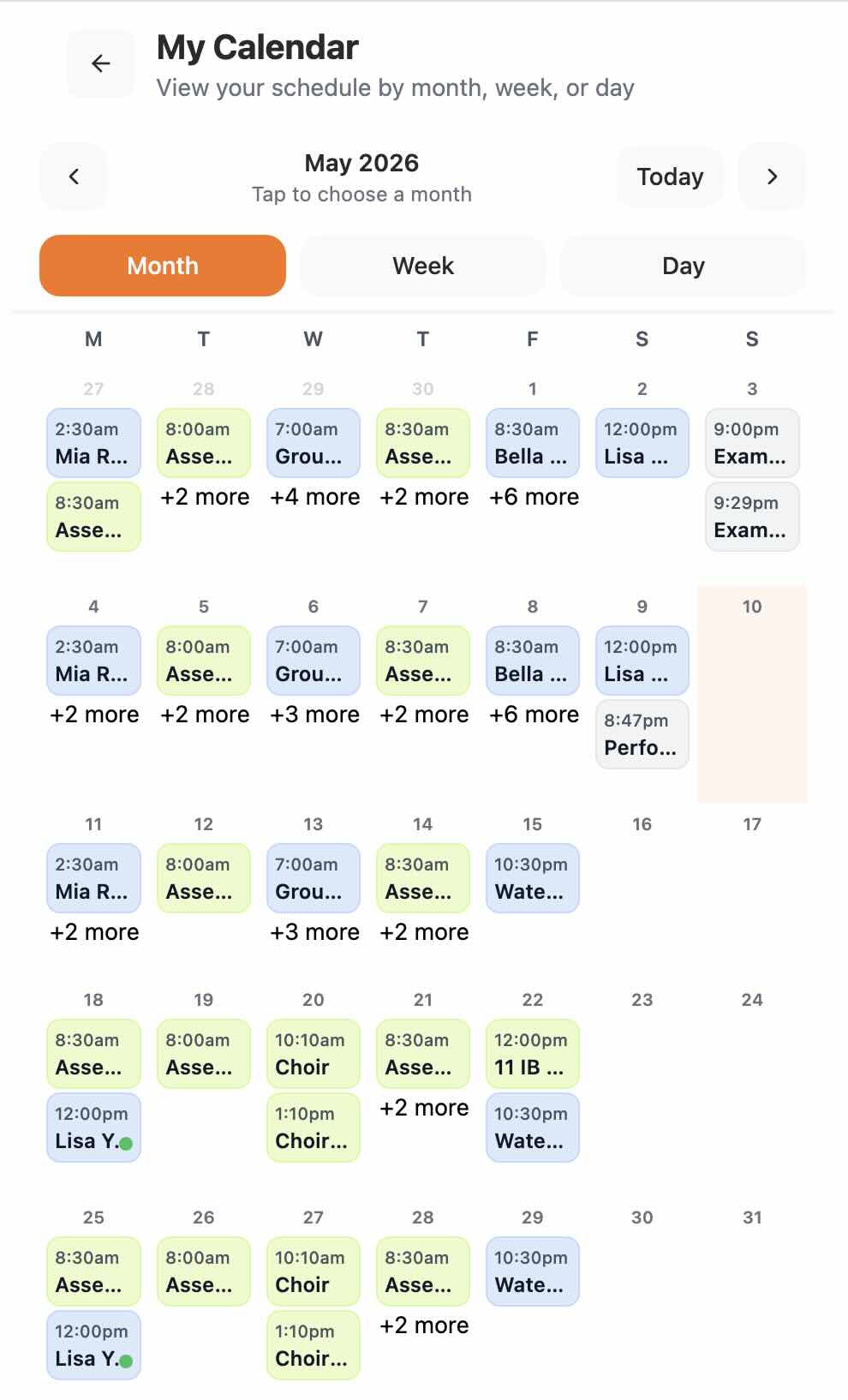 My Calendar
View your schedule by month, week, or day

May 2026
Tap to choose a month

Today

Month Week Day

| M | T | W | T | F | S | S |
|---|---|---|---|---|---|---|
| 27 2:30am Mia R... 8:30am Asse... | 28 8:00am Asse... +2 more | 29 7:00am Grou... +4 more | 30 8:30am Asse... +2 more | 1 8:30am Bella ... +6 more | 2 12:00pm Lisa ... | 3 9:00pm Exam... 9:29pm Exam... |
| 4 2:30am Mia R... +2 more | 5 8:00am Asse... +2 more | 6 7:00am Grou... +3 more | 7 8:30am Asse... +2 more | 8 8:30am Bella ... +6 more | 9 12:00pm Lisa ... 8:47pm Perfo... | 10 |
| 11 2:30am Mia R... +2 more | 12 8:00am Asse... | 13 7:00am Grou... +3 more | 14 8:30am Asse... +2 more | 15 10:30pm Wate... | 16 | 17 |
| 18 8:30am Asse... 12:00pm Lisa Y. | 19 8:00am Asse... | 20 10:10am Choir 1:10pm Choir... | 21 8:30am Asse... +2 more | 22 12:00pm 11 IB ... 10:30pm Wate... | 23 | 24 |
| 25 8:30am Asse... 12:00pm Lisa Y. | 26 8:00am Asse... | 27 10:10am Choir 1:10pm Choir... | 28 8:30am Asse... +2 more | 29 10:30pm Wate... | 30 | 31 |